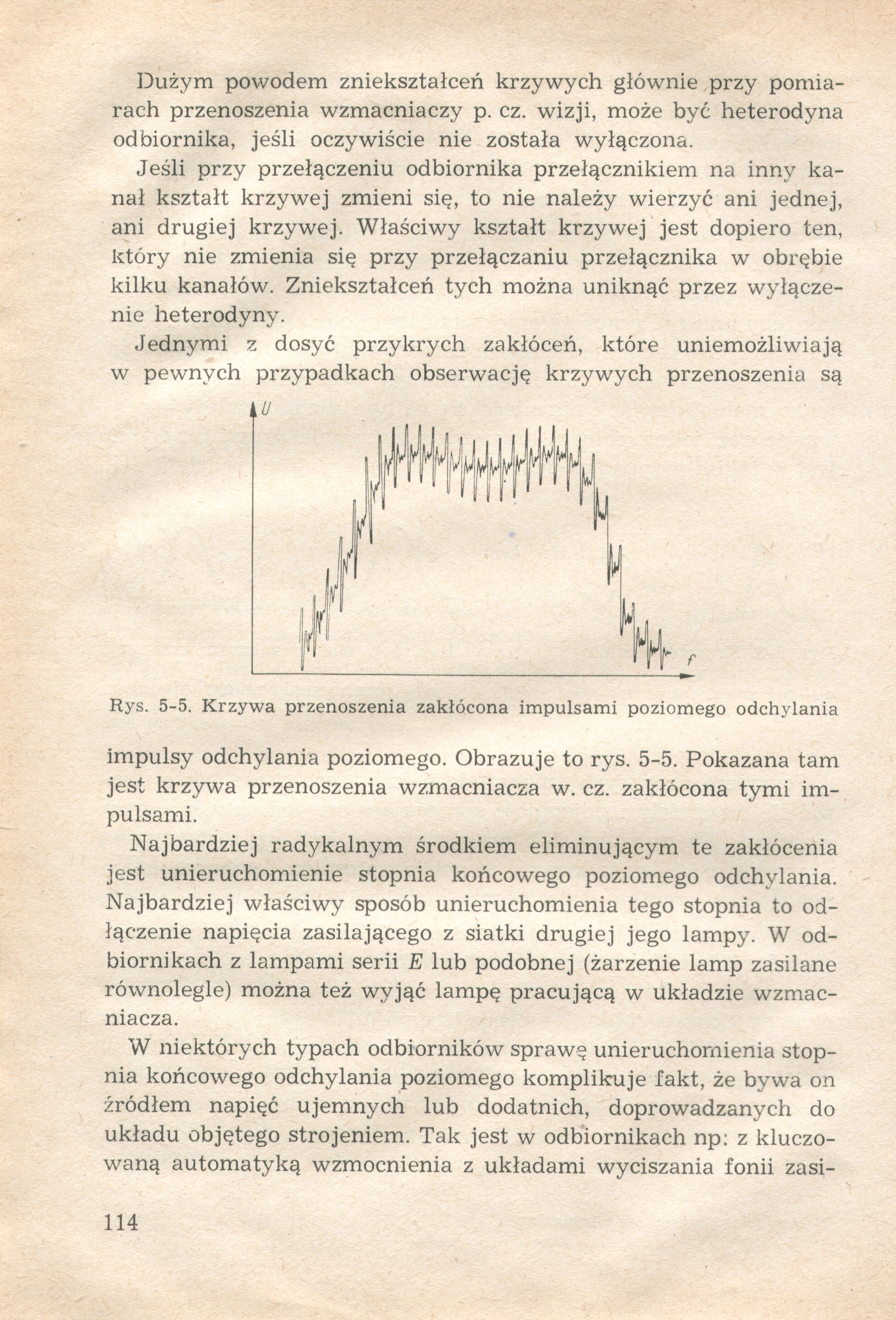 Dużym powodem zniekształceń krzywych głównie przy pomiarach przenoszenia wzmacniaczy p. cz. wizji, może być heterodyna odbiornika, jeśli oczywiście nie została wyłączona.

Jeśli przy przełączeniu odbiornika przełącznikiem na inny kanał kształt krzywej zmieni się, to nie należy wierzyć ani jednej, ani drugiej krzywej. Właściwy kształt krzywej jest dopiero ten, który nie zmienia się przy przełączaniu przełącznika w obrębie kilku kanałów. Zniekształceń tych można uniknąć przez wyłączenie heterodyny.

Jednymi z dosyć przykrych zakłóceń, które uniemożliwiają w pewnych przypadkach obserwację krzywych przenoszenia są

$U$

$f$

Rys. 5-5. Krzywa przenoszenia zakłócona impulsami poziomego odchylania

impulsy odchylania poziomego. Obrazuje to rys. 5-5. Pokazana tam jest krzywa przenoszenia wzmacniacza w. cz. zakłócona tymi impulsami.

Najbardziej radykalnym środkiem eliminującym te zakłócenia jest unieruchomienie stopnia końcowego poziomego odchylania. Najbardziej właściwy sposób unieruchomienia tego stopnia to odłączenie napięcia zasilającego z siatki drugiej jego lampy. W odbiornikach z lampami serii $E$ lub podobnej (żarzenie lamp zasilane równolegle) można też wyjąć lampę pracującą w układzie wzmacniacza.

W niektórych typach odbiorników sprawę unieruchomienia stopnia końcowego odchylania poziomego komplikuje fakt, że bywa on źródłem napięć ujemnych lub dodatnich, doprowadzanych do układu objętego strojeniem. Tak jest w odbiornikach np: z kluczowaną automatyką wzmocnienia z układami wyciszania fonii zasi-

114